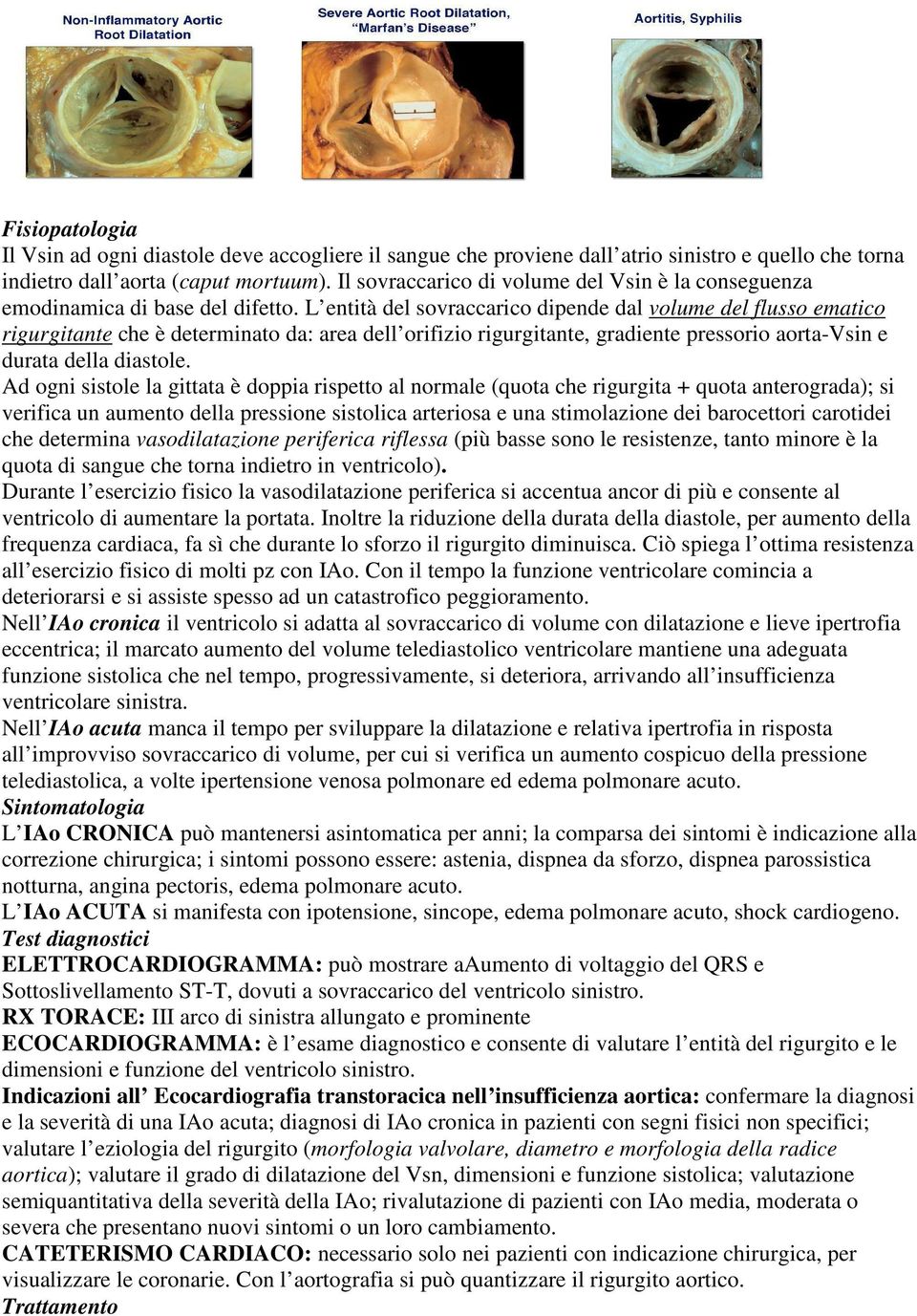 Non-Inflammatory Aortic Root Dilatation

Severe Aortic Root Dilatation, "Marfan's Disease"

Aortitis, Syphilis

Fisiopatologia
Il Vsin ad ogni diastole deve accogliere il sangue che proviene dall'atrio sinistro e quello che torna indietro dall'aorta (caput mortuum). Il sovraccarico di volume del Vsin è la conseguenza emodinamica di base del difetto. L'entità del sovraccarico dipende dal volume del flusso ematico rigurgitante che è determinato da: area dell'orifizio rigurgitante, gradiente pressorio aorta-Vsin e durata della diastole.
Ad ogni sistole la gittata è doppia rispetto al normale (quota che rigurgita + quota anterograda); si verifica un aumento della pressione sistolica arteriosa e una stimolazione dei barocettori carotidei che determina vasodilatazione periferica riflessa (più basse sono le resistenze, tanto minore è la quota di sangue che torna indietro in ventricolo).
Durante l'esercizio fisico la vasodilatazione periferica si accentua ancor di più e consente al ventricolo di aumentare la portata. Inoltre la riduzione della durata della diastole, per aumento della frequenza cardiaca, fa sì che durante lo sforzo il rigurgito diminuisca. Ciò spiega l'ottima resistenza all'esercizio fisico di molti pz con IAo. Con il tempo la funzione ventricolare comincia a deteriorarsi e si assiste spesso ad un catastrofico peggioramento.
Nell'IAo cronica il ventricolo si adatta al sovraccarico di volume con dilatazione e lieve ipertrofia eccentrica; il marcato aumento del volume telediastolico ventricolare mantiene una adeguata funzione sistolica che nel tempo, progressivamente, si deteriora, arrivando all'insufficienza ventricolare sinistra.
Nell'IAo acuta manca il tempo per sviluppare la dilatazione e relativa ipertrofia in risposta all'improvviso sovraccarico di volume, per cui si verifica un aumento cospicuo della pressione telediastolica, a volte ipertensione venosa polmonare ed edema polmonare acuto.
Sintomatologia
L'IAo CRONICA può mantenersi asintomatica per anni; la comparsa dei sintomi è indicazione alla correzione chirurgica; i sintomi possono essere: astenia, dispnea da sforzo, dispnea parossistica notturna, angina pectoris, edema polmonare acuto.
L'IAo ACUTA si manifesta con ipotensione, sincope, edema polmonare acuto, shock cardiogeno.
Test diagnostici
ELETTROCARDIOGRAMMA: può mostrare aAumento di voltaggio del QRS e Sottoslivellamento ST-T, dovuti a sovraccarico del ventricolo sinistro.
RX TORACE: III arco di sinistra allungato e prominente
ECOCARDIOGRAMMA: è l'esame diagnostico e consente di valutare l'entità del rigurgito e le dimensioni e funzione del ventricolo sinistro.
Indicazioni all' Ecocardiografia transtoracica nell'insufficienza aortica: confermare la diagnosi e la severità di una IAo acuta; diagnosi di IAo cronica in pazienti con segni fisici non specifici; valutare l'eziologia del rigurgito (morfologia valvolare, diametro e morfologia della radice aortica); valutare il grado di dilatazione del Vsn, dimensioni e funzione sistolica; valutazione semiquantitativa della severità della IAo; rivalutazione di pazienti con IAo media, moderata o severa che presentano nuovi sintomi o un loro cambiamento.
CATETERISMO CARDIACO: necessario solo nei pazienti con indicazione chirurgica, per visualizzare le coronarie. Con l'aortografia si può quantizzare il rigurgito aortico.
Trattamento